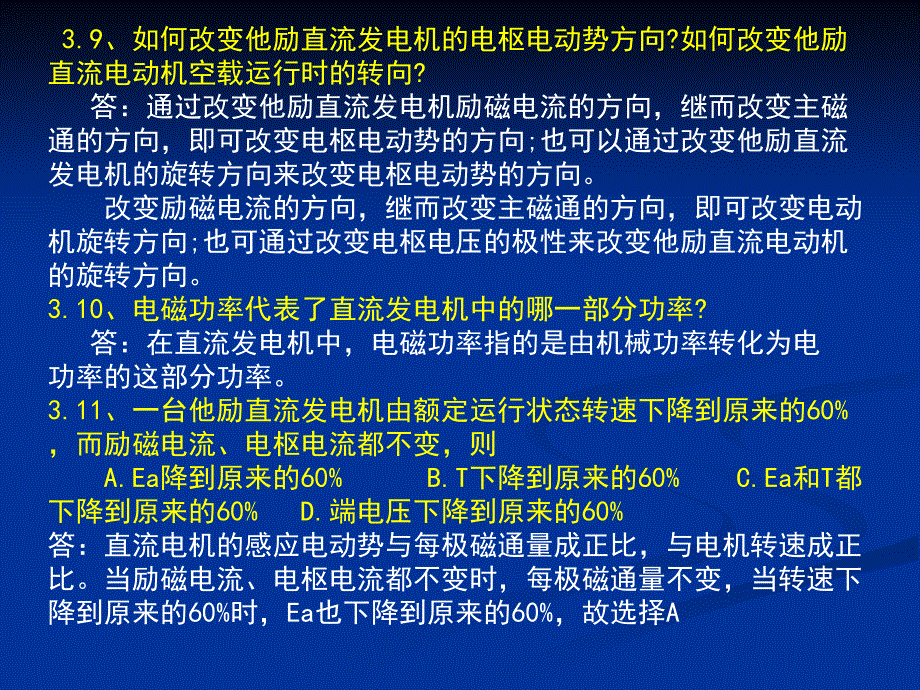 3.9、如何改变他励直流发电机的电枢电动势方向?如何改变他励直流电动机空载运行时的转向?

答：通过改变他励直流发电机励磁电流的方向，继而改变主磁通的方向，即可改变电枢电动势的方向;也可以通过改变他励直流发电机的旋转方向来改变电枢电动势的方向。

改变励磁电流的方向，继而改变主磁通的方向，即可改变电动机旋转方向;也可通过改变电枢电压的极性来改变他励直流电动机的旋转方向。

3.10、电磁功率代表了直流发电机中的哪一部分功率?

答：在直流发电机中，电磁功率指的是由机械功率转化为电功率的这部分功率。

3.11、一台他励直流发电机由额定运行状态转速下降到原来的60%，而励磁电流、电枢电流都不变，则

A.Ea降到原来的60%　B.T下降到原来的60%　C.Ea和T都下降到原来的60%　D.端电压下降到原来的60%

答：直流电机的感应电动势与每极磁通量成正比，与电机转速成正比。当励磁电流、电枢电流都不变时，每极磁通量不变，当转速下降到原来的60%时，Ea也下降到原来的60%，故选择A